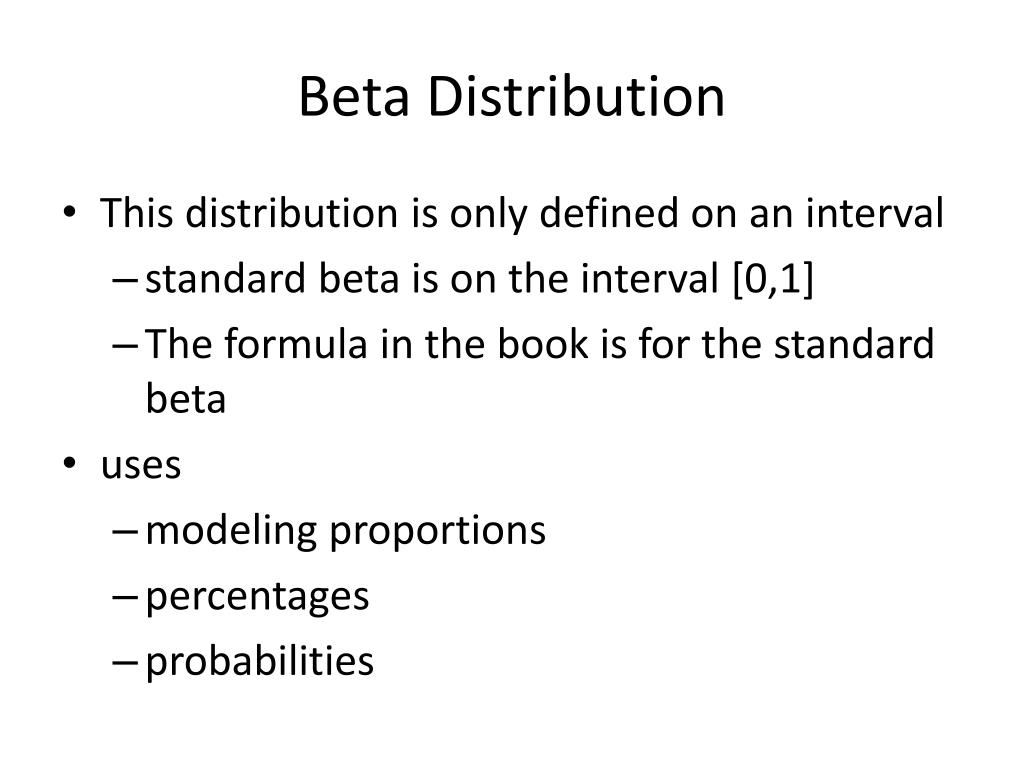 Beta Distribution

• This distribution is only defined on an interval
– standard beta is on the interval [0,1]
– The formula in the book is for the standard beta
• uses
– modeling proportions
– percentages
– probabilities